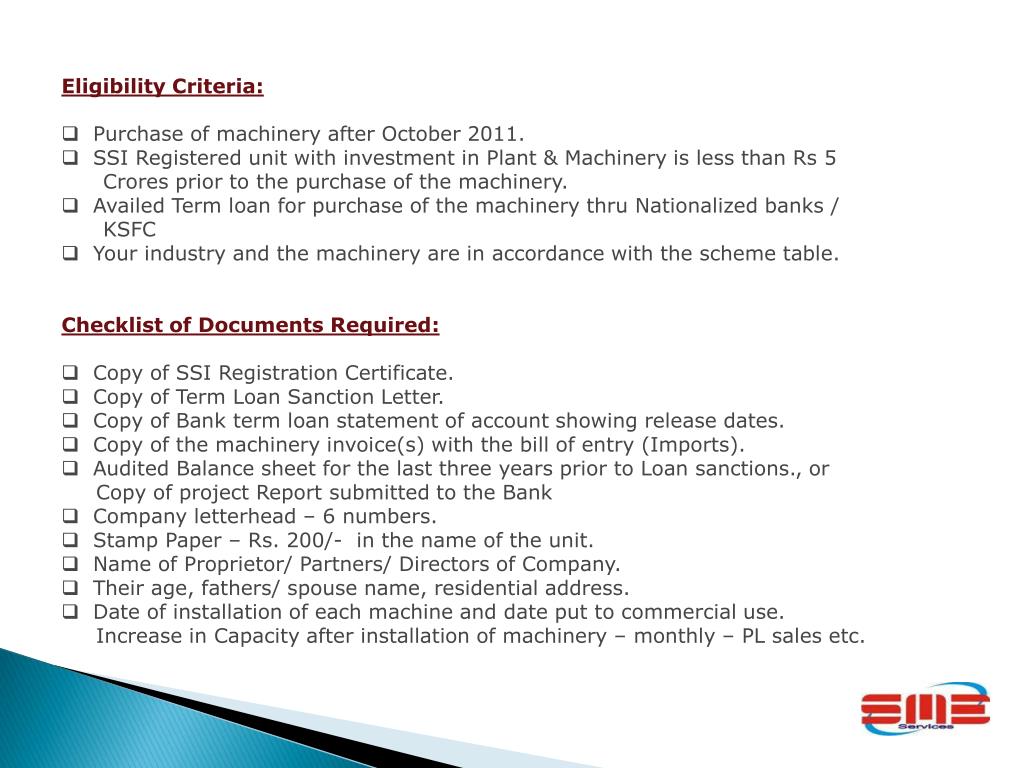 Eligibility Criteria:

❑ Purchase of machinery after October 2011.
❑ SSI Registered unit with investment in Plant & Machinery is less than Rs 5 Crores prior to the purchase of the machinery.
❑ Availed Term loan for purchase of the machinery thru Nationalized banks / KSFC
❑ Your industry and the machinery are in accordance with the scheme table.

Checklist of Documents Required:

❑ Copy of SSI Registration Certificate.
❑ Copy of Term Loan Sanction Letter.
❑ Copy of Bank term loan statement of account showing release dates.
❑ Copy of the machinery invoice(s) with the bill of entry (Imports).
❑ Audited Balance sheet for the last three years prior to Loan sanctions., or Copy of project Report submitted to the Bank
❑ Company letterhead – 6 numbers.
❑ Stamp Paper – Rs. 200/- in the name of the unit.
❑ Name of Proprietor/ Partners/ Directors of Company.
❑ Their age, fathers/ spouse name, residential address.
❑ Date of installation of each machine and date put to commercial use. Increase in Capacity after installation of machinery – monthly – PL sales etc.

SME
Services